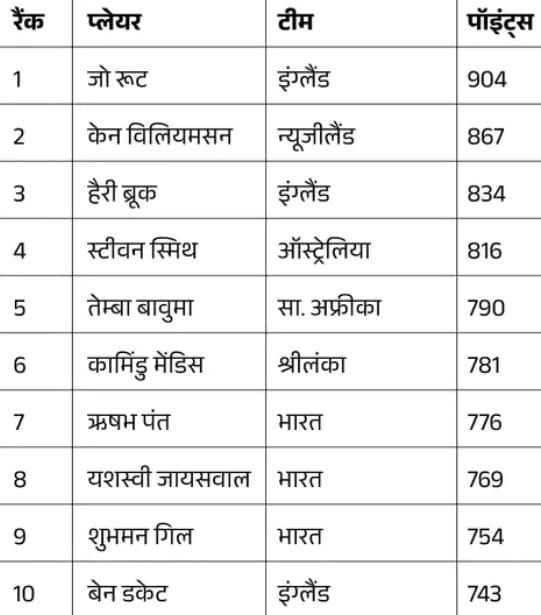 | रैंक | प्लेयर | टीम | पॉइंट्स |
|---|---|---|---|
| 1 | जो रूट | इंग्लैंड | 904 |
| 2 | केन विलियमसन | न्यूजीलैंड | 867 |
| 3 | हैरी ब्रूक | इंग्लैंड | 834 |
| 4 | स्टीवन स्मिथ | ऑस्ट्रेलिया | 816 |
| 5 | तेम्बा बावुमा | सा. अफ्रीका | 790 |
| 6 | कामिंडु मेंडिस | श्रीलंका | 781 |
| 7 | ऋषभ पंत | भारत | 776 |
| 8 | यशस्वी जायसवाल | भारत | 769 |
| 9 | शुभमन गिल | भारत | 754 |
| 10 | बेन डकेट | इंग्लैंड | 743 |